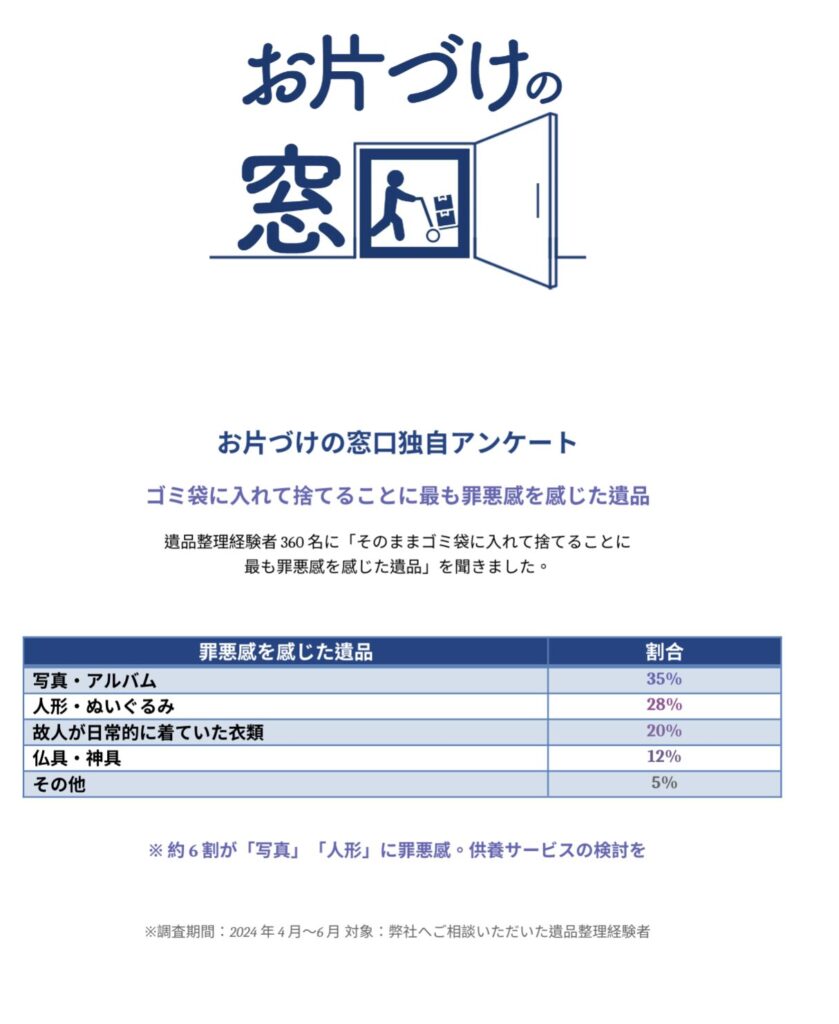 お片づけの窓口

お片づけの窓口独自アンケート

ゴミ袋に入れて捨てることに最も罪悪感を感じた遺品

遺品整理経験者 360 名に「そのままゴミ袋に入れて捨てることに最も罪悪感を感じた遺品」を聞きました。

| 罪悪感を感じた遺品 | 割合 |
|---|---|
| 写真・アルバム | 35% |
| 人形・ぬいぐるみ | 28% |
| 故人が日常的に着ていた衣類 | 20% |
| 仏具・神具 | 12% |
| その他 | 5% |

※ 約 6 割が「写真」「人形」に罪悪感。供養サービスの検討を

※調査期間：2024 年 4 月〜6 月 対象：弊社へご相談いただいた遺品整理経験者